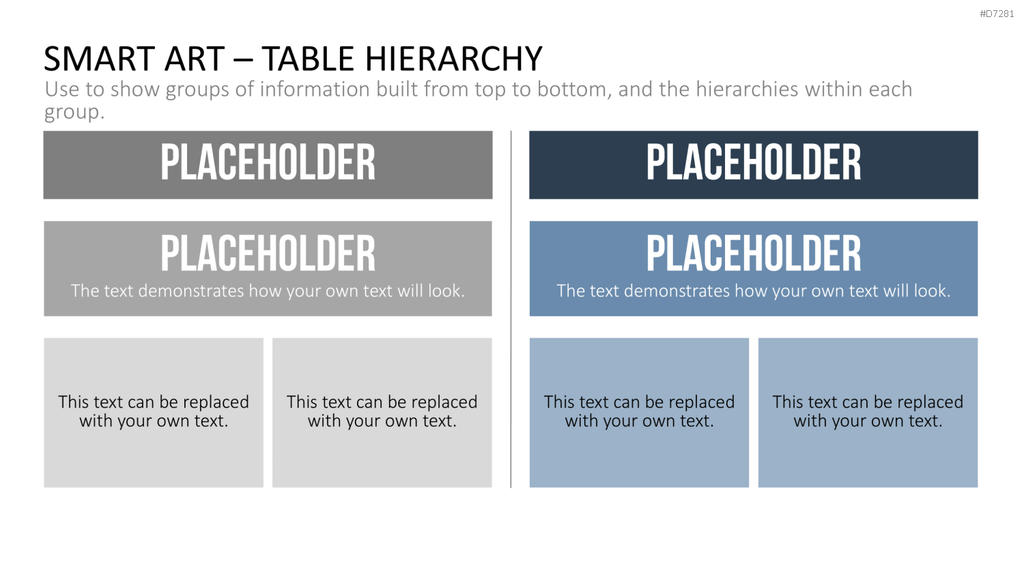 #D7281

SMART ART – TABLE HIERARCHY

Use to show groups of information built from top to bottom, and the hierarchies within each group.

PLACEHOLDER

PLACEHOLDER

The text demonstrates how your own text will look.

This text can be replaced with your own text.

This text can be replaced with your own text.

PLACEHOLDER

PLACEHOLDER

The text demonstrates how your own text will look.

This text can be replaced with your own text.

This text can be replaced with your own text.